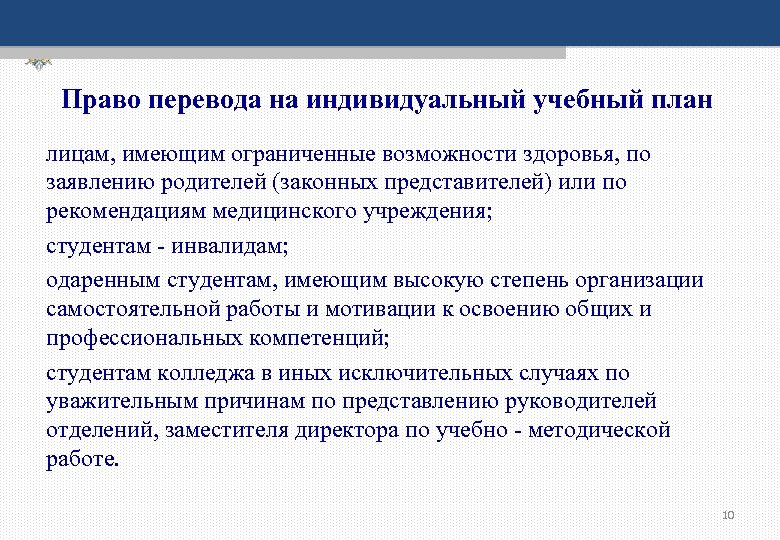 Право перевода на индивидуальный учебный план

лицам, имеющим ограниченные возможности здоровья, по заявлению родителей (законных представителей) или по рекомендациям медицинского учреждения;

студентам - инвалидам;

одаренным студентам, имеющим высокую степень организации самостоятельной работы и мотивации к освоению общих и профессиональных компетенций;

студентам колледжа в иных исключительных случаях по уважительным причинам по представлению руководителей отделений, заместителя директора по учебно - методической работе.

10